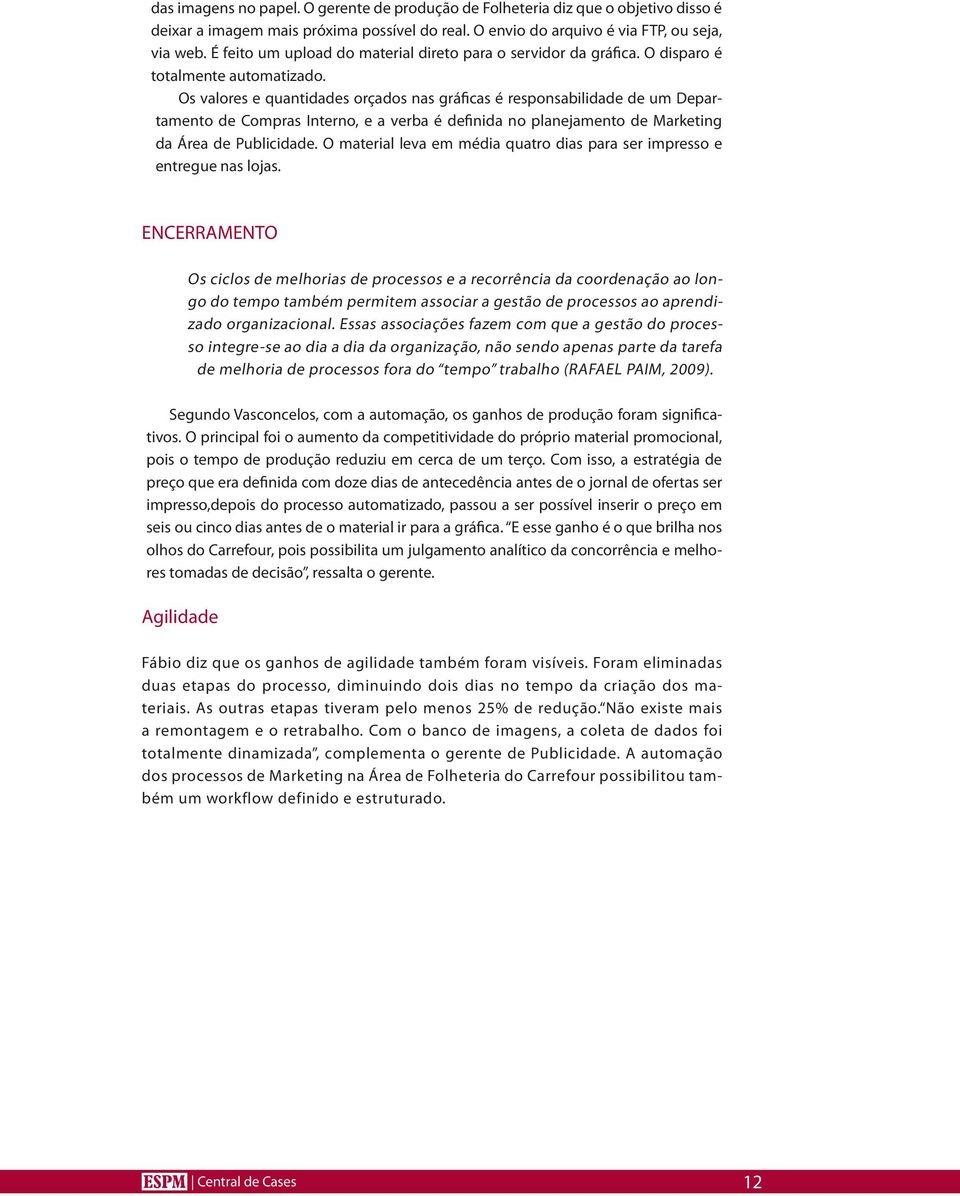 das imagens no papel. O gerente de produção de Folheteria diz que o objetivo disso é deixar a imagem mais próxima possível do real. O envio do arquivo é via FTP, ou seja, via web. É feito um upload do material direto para o servidor da gráfica. O disparo é totalmente automatizado.

Os valores e quantidades orçados nas gráficas é responsabilidade de um Departamento de Compras Interno, e a verba é definida no planejamento de Marketing da Área de Publicidade. O material leva em média quatro dias para ser impresso e entregue nas lojas.

ENCERRAMENTO

Os ciclos de melhorias de processos e a recorrência da coordenação ao longo do tempo também permitem associar a gestão de processos ao aprendizado organizacional. Essas associações fazem com que a gestão do processo integre-se ao dia a dia da organização, não sendo apenas parte da tarefa de melhoria de processos fora do "tempo" trabalho (RAFAEL PAIM, 2009).

Segundo Vasconcelos, com a automação, os ganhos de produção foram significativos. O principal foi o aumento da competitividade do próprio material promocional, pois o tempo de produção reduziu em cerca de um terço. Com isso, a estratégia de preço que era definida com doze dias de antecedência antes de o jornal de ofertas ser impresso,depois do processo automatizado, passou a ser possível inserir o preço em seis ou cinco dias antes de o material ir para a gráfica. "E esse ganho é o que brilha nos olhos do Carrefour, pois possibilita um julgamento analítico da concorrência e melhores tomadas de decisão", ressalta o gerente.

Agilidade

Fábio diz que os ganhos de agilidade também foram visíveis. Foram eliminadas duas etapas do processo, diminuindo dois dias no tempo da criação dos materiais. As outras etapas tiveram pelo menos 25% de redução."Não existe mais a remontagem e o retrabalho. Com o banco de imagens, a coleta de dados foi totalmente dinamizada", complementa o gerente de Publicidade. A automação dos processos de Marketing na Área de Folheteria do Carrefour possibilitou também um workflow definido e estruturado.

ESPM | Central de Cases 12